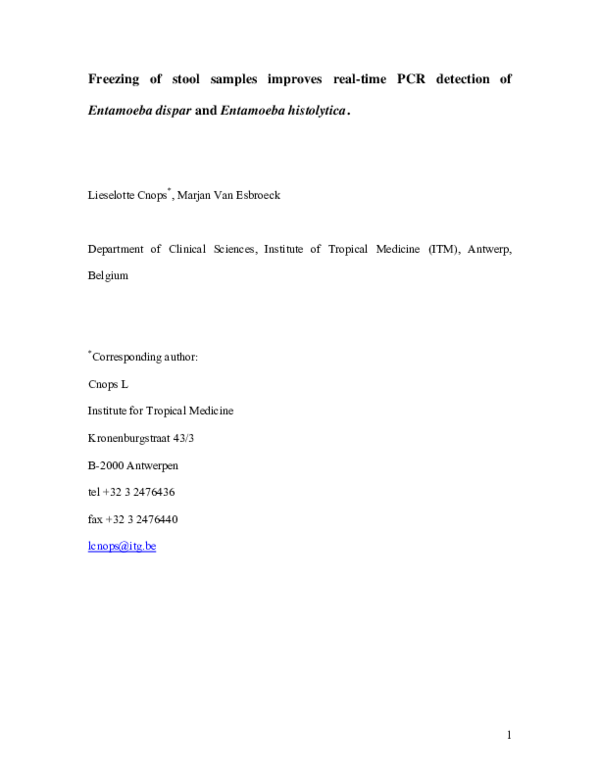 Freezing of stool samples improves real-time PCR detection of Entamoeba dispar and Entamoeba histolytica.

Lieselotte Cnops$^{*}$, Marjan Van Esbroeck

Department of Clinical Sciences, Institute of Tropical Medicine (ITM), Antwerp, Belgium

$^{*}$Corresponding author:

Cnops L

Institute for Tropical Medicine

Kronenburgstraat 43/3

B-2000 Antwerpen

tel +32 3 2476436

fax +32 3 2476440

lcnops@itg.be

1